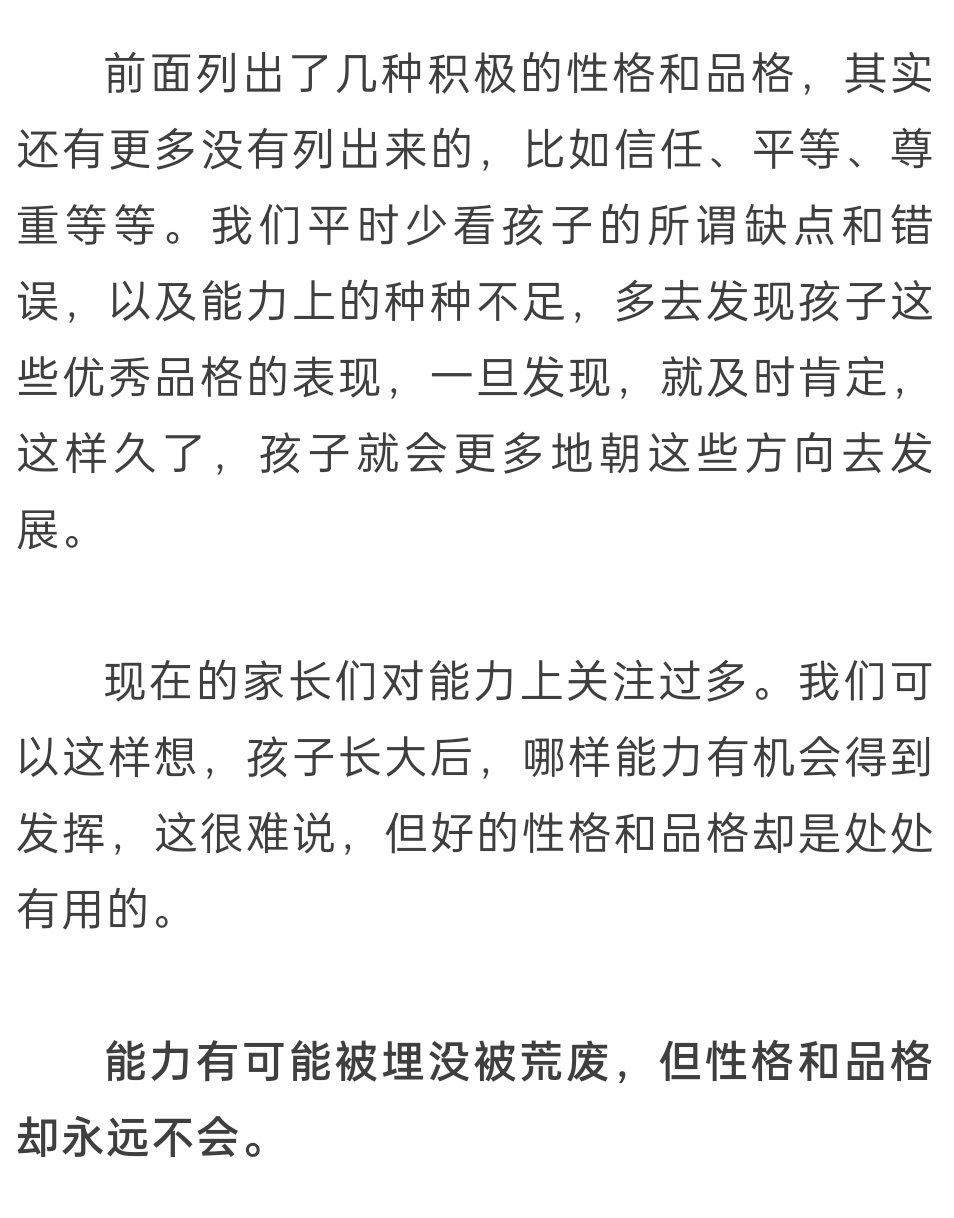 前面列出了几种积极的性格和品格，其实还有更多没有列出来的，比如信任、平等、尊重等等。我们平时少看孩子的所谓缺点和错误，以及能力上的种种不足，多去发现孩子这些优秀品格的表现，一旦发现，就及时肯定，这样久了，孩子就会更多地朝这些方向去发展。

现在的家长们对能力上关注过多。我们可以这样想，孩子长大后，哪样能力有机会得到发挥，这很难说，但好的性格和品格却是处处有用的。

能力有可能被埋没被荒废，但性格和品格却永远不会。